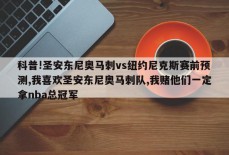 科普!圣安东尼奥马刺vs纽约尼克斯赛前预测,我喜欢圣安东尼奥马刺队,我赌他们一定拿nba总冠军